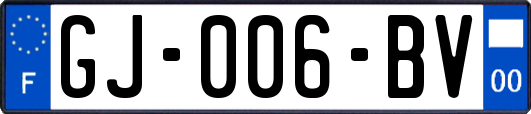 F
GJ-006-BV
00